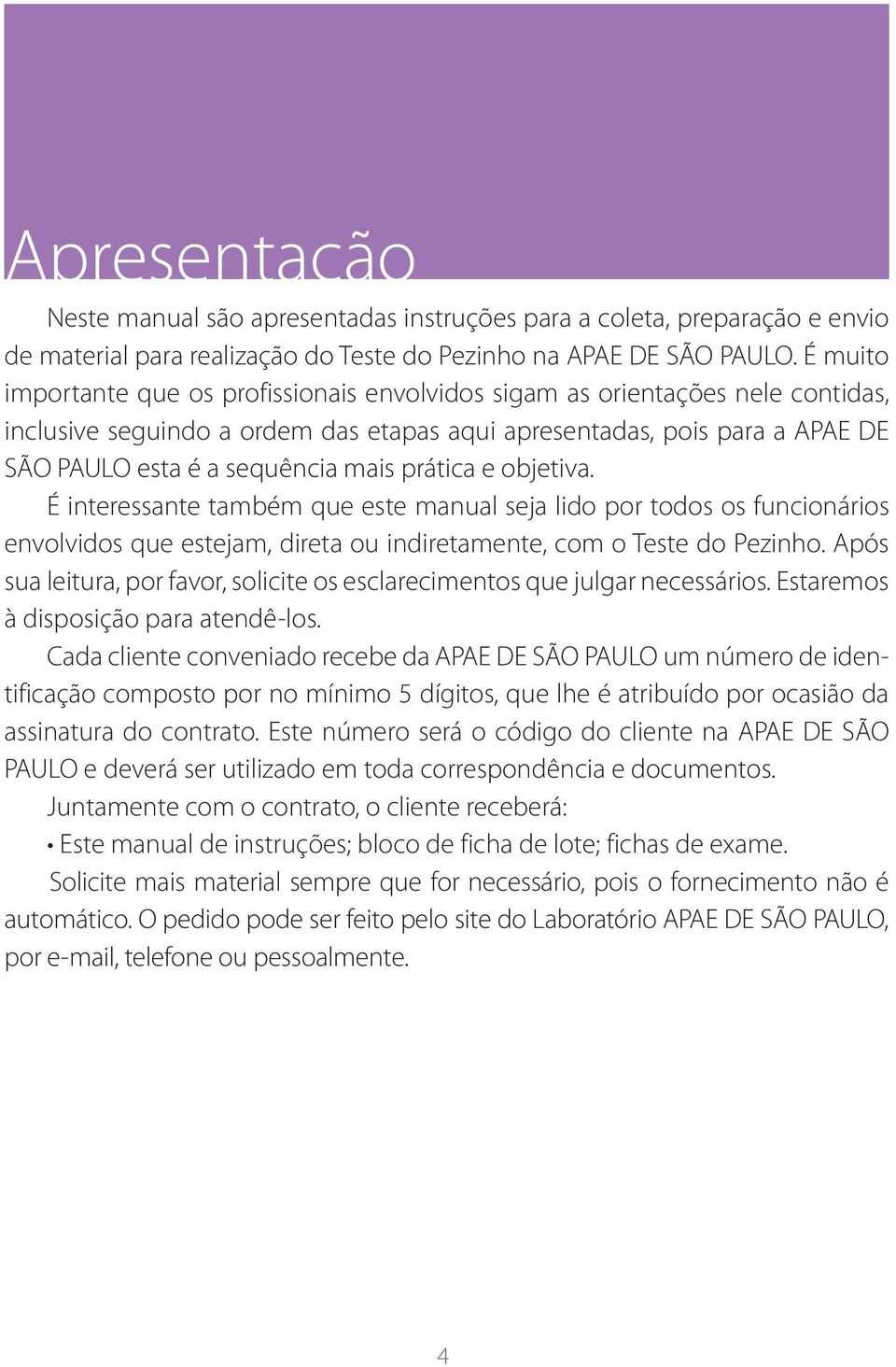 Apresentação

Neste manual são apresentadas instruções para a coleta, preparação e envio de material para realização do Teste do Pezinho na APAE DE SÃO PAULO. É muito importante que os profissionais envolvidos sigam as orientações nele contidas, inclusive seguindo a ordem das etapas aqui apresentadas, pois para a APAE DE SÃO PAULO esta é a sequência mais prática e objetiva.

É interessante também que este manual seja lido por todos os funcionários envolvidos que estejam, direta ou indiretamente, com o Teste do Pezinho. Após sua leitura, por favor, solicite os esclarecimentos que julgar necessários. Estaremos à disposição para atendê-los.

Cada cliente conveniado recebe da APAE DE SÃO PAULO um número de identificação composto por no mínimo 5 dígitos, que lhe é atribuído por ocasião da assinatura do contrato. Este número será o código do cliente na APAE DE SÃO PAULO e deverá ser utilizado em toda correspondência e documentos.

Juntamente com o contrato, o cliente receberá:

• Este manual de instruções; bloco de ficha de lote; fichas de exame.

Solicite mais material sempre que for necessário, pois o fornecimento não é automático. O pedido pode ser feito pelo site do Laboratório APAE DE SÃO PAULO, por e-mail, telefone ou pessoalmente.

4